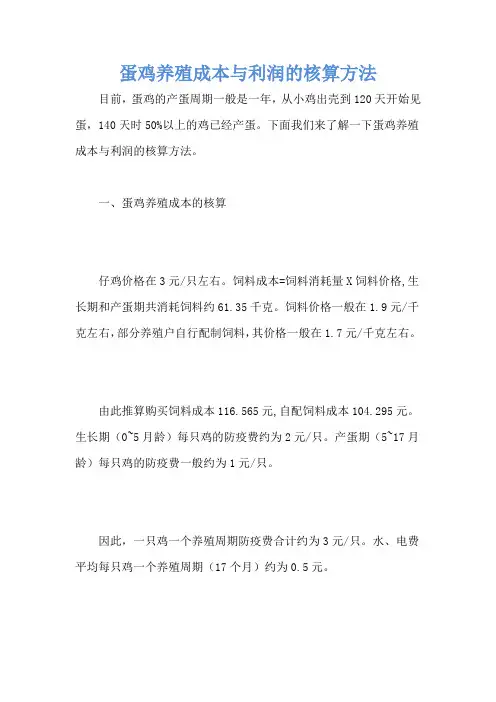 蛋鸡养殖成本与利润的核算方法

目前，蛋鸡的产蛋周期一般是一年，从小鸡出壳到120天开始见蛋，140天时50%以上的鸡已经产蛋。下面我们来了解一下蛋鸡养殖成本与利润的核算方法。

一、蛋鸡养殖成本的核算

仔鸡价格在3元/只左右。饲料成本=饲料消耗量X饲料价格,生长期和产蛋期共消耗饲料约61.35千克。饲料价格一般在1.9元/千克左右,部分养殖户自行配制饲料,其价格一般在1.7元/千克左右。

由此推算购买饲料成本116.565元,自配饲料成本104.295元。生长期（0~5月龄）每只鸡的防疫费约为2元/只。产蛋期（5~17月龄）每只鸡的防疫费一般约为1元/只。

因此，一只鸡一个养殖周期防疫费合计约为3元/只。水、电费平均每只鸡一个养殖周期（17个月）约为0.5元。